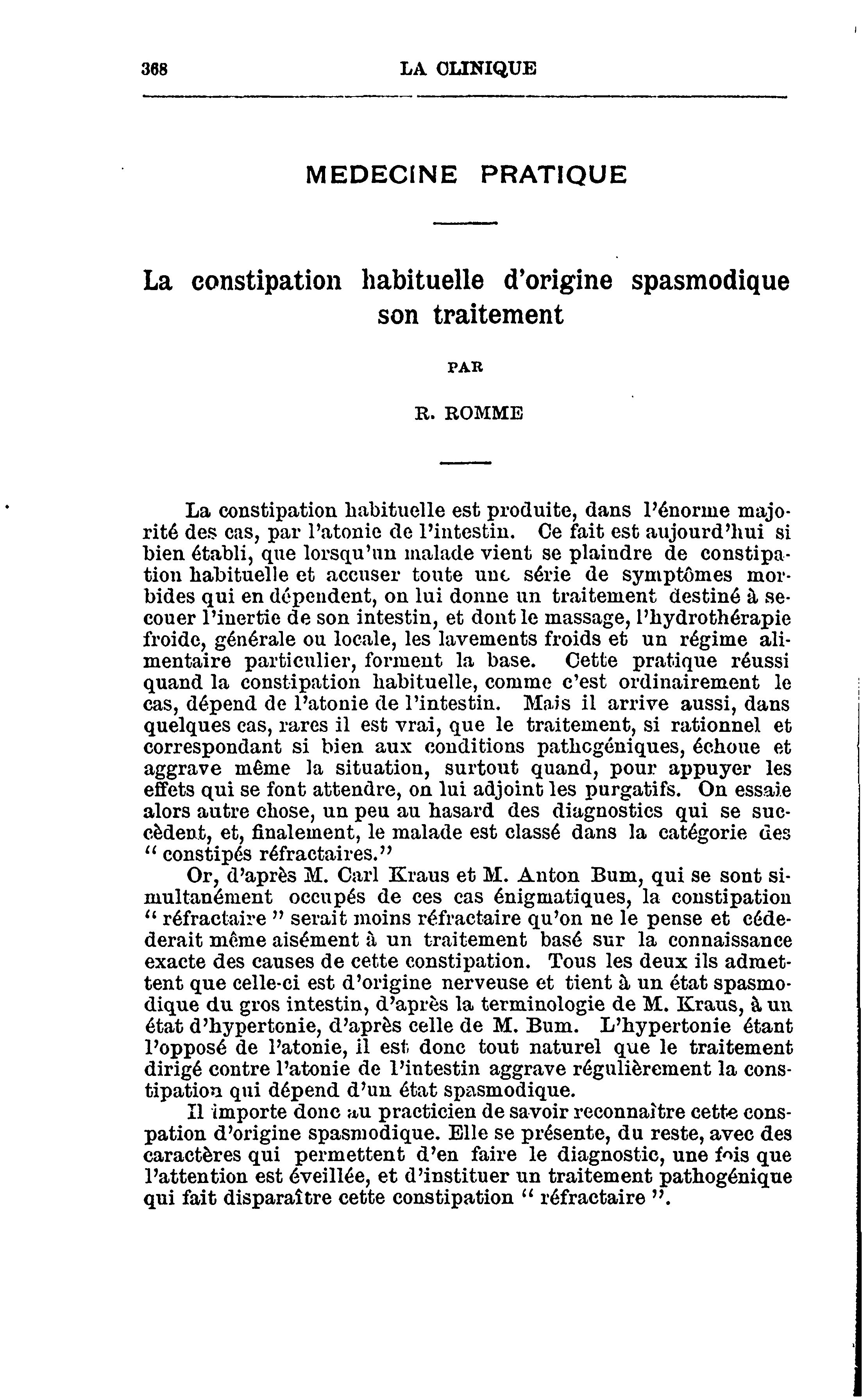 368 LA CLINIQUE

MEDECINE PRATIQUE

La constipation habituelle d'origine spasmodique son traitement

PAR

R. ROMME

La constipation habituelle est produite, dans l'énorme majorité des cas, par l'atonie de l'intestin. Ce fait est aujourd'hui si bien établi, que lorsqu'un malade vient se plaindre de constipation habituelle et accuser toute une série de symptômes morbides qui en dépendent, on lui donne un traitement destiné à secouer l'inertie de son intestin, et dont le massage, l'hydrothérapie froide, générale ou locale, les lavements froids et un régime alimentaire particulier, forment la base. Cette pratique réussi quand la constipation habituelle, comme c'est ordinairement le cas, dépend de l'atonie de l'intestin. Mais il arrive aussi, dans quelques cas, rares il est vrai, que le traitement, si rationnel et correspondant si bien aux conditions pathogéniques, échoue et aggrave même la situation, surtout quand, pour appuyer les effets qui se font attendre, on lui adjoint les purgatifs. On essaie alors autre chose, un peu au hasard des diagnostics qui se succèdent, et, finalement, le malade est classé dans la catégorie des " constipés réfractaires."

Or, d'après M. Carl Kraus et M. Anton Bum, qui se sont simultanément occupés de ces cas énigmatiques, la constipation " réfractaire " serait moins réfractaire qu'on ne le pense et céderait même aisément à un traitement basé sur la connaissance exacte des causes de cette constipation. Tous les deux ils admettent que celle-ci est d'origine nerveuse et tient à un état spasmodique du gros intestin, d'après la terminologie de M. Kraus, à un état d'hypertonie, d'après celle de M. Bum. L'hypertonie étant l'opposé de l'atonie, il est donc tout naturel que le traitement dirigé contre l'atonie de l'intestin aggrave régulièrement la constipation qui dépend d'un état spasmodique.

Il importe donc au practicien de savoir reconnaître cette conspation d'origine spasmodique. Elle se présente, du reste, avec des caractères qui permettent d'en faire le diagnostic, une fois que l'attention est éveillée, et d'instituer un traitement pathogénique qui fait disparaître cette constipation " réfractaire ".